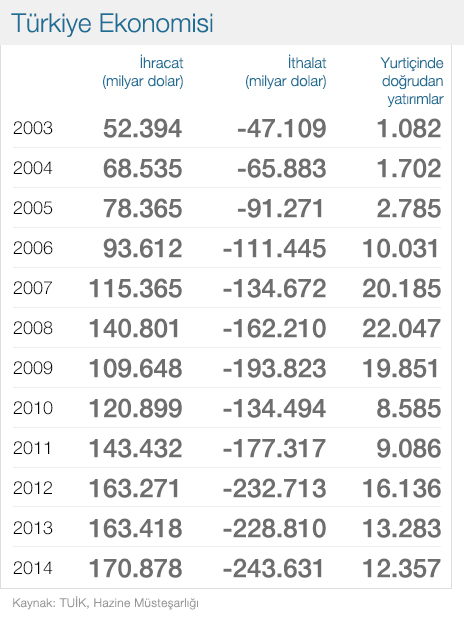 Türkiye Ekonomisi

|  | İhracat (milyar dolar) | İthalat (milyar dolar) | Yurtiçinde doğrudan yatırımlar |
|---|---|---|---|
| 2003 | 52.394 | -47.109 | 1.082 |
| 2004 | 68.535 | -65.883 | 1.702 |
| 2005 | 78.365 | -91.271 | 2.785 |
| 2006 | 93.612 | -111.445 | 10.031 |
| 2007 | 115.365 | -134.672 | 20.185 |
| 2008 | 140.801 | -162.210 | 22.047 |
| 2009 | 109.648 | -193.823 | 19.851 |
| 2010 | 120.899 | -134.494 | 8.585 |
| 2011 | 143.432 | -177.317 | 9.086 |
| 2012 | 163.271 | -232.713 | 16.136 |
| 2013 | 163.418 | -228.810 | 13.283 |
| 2014 | 170.878 | -243.631 | 12.357 |

Kaynak: TUİK, Hazine Müsteşarlığı